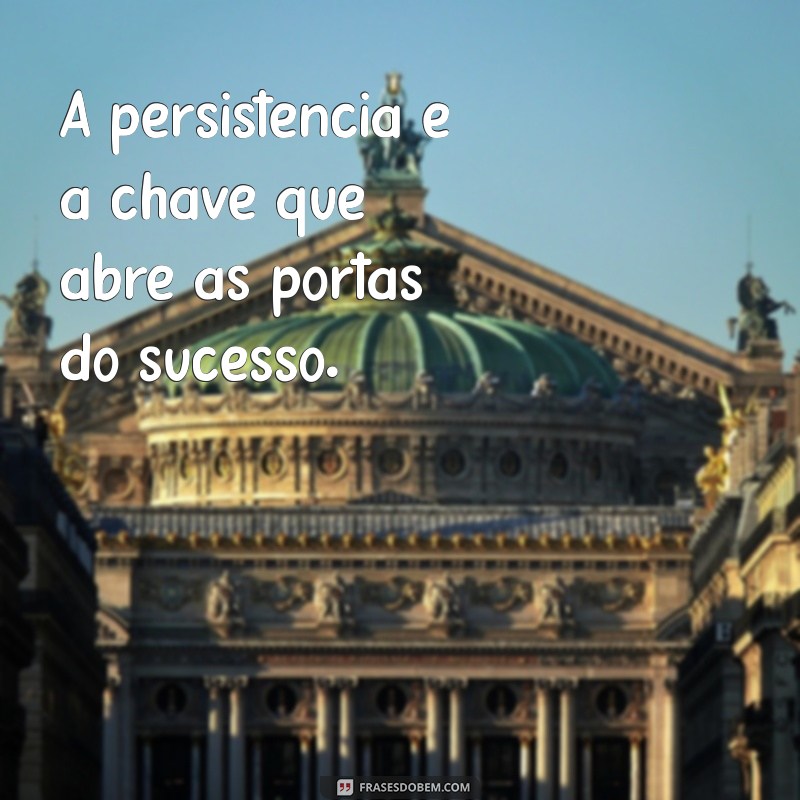 A persistencia e a chave que abre as portas do sucesso.

FRASESDOBEM.COM